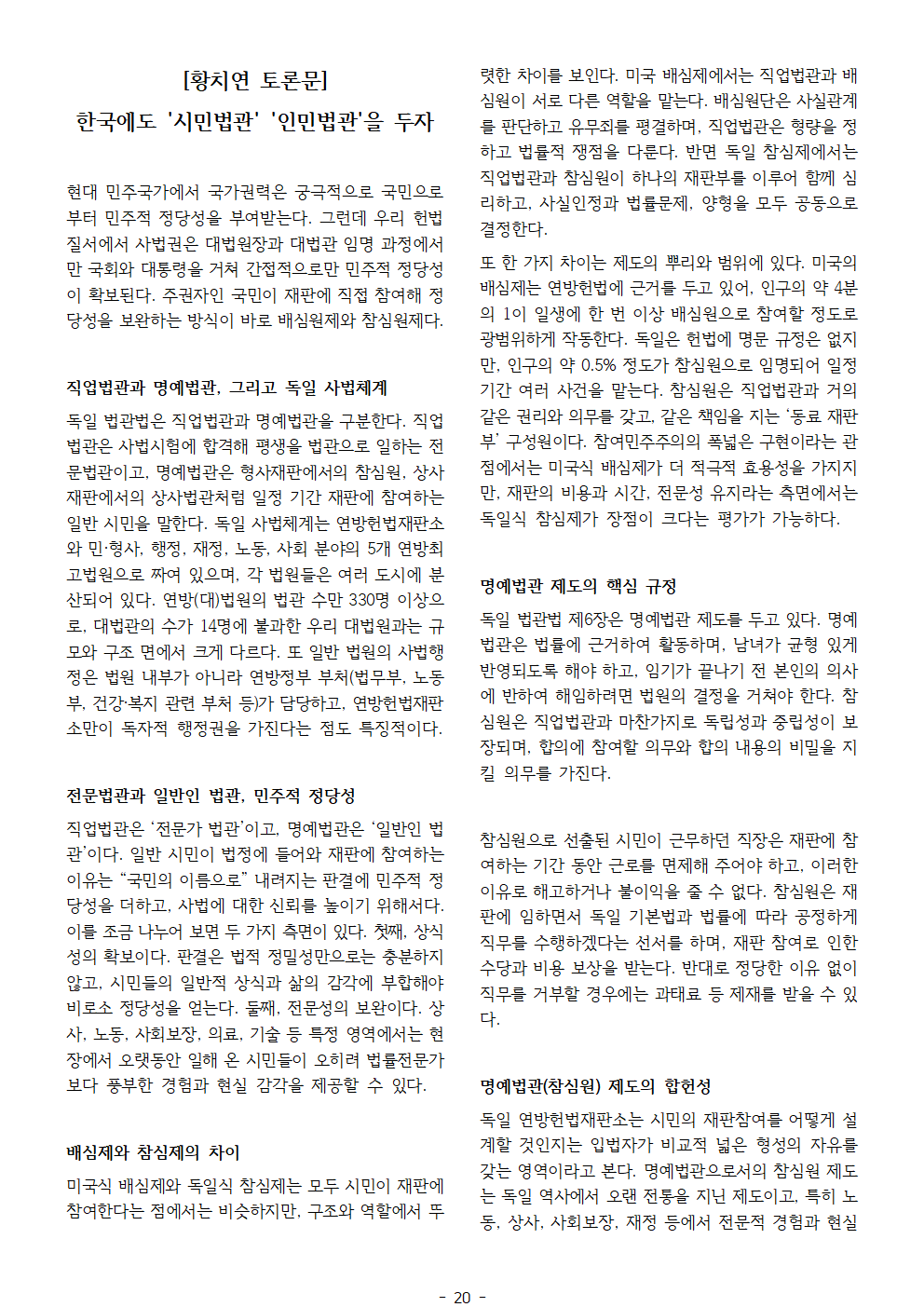 [황치연 토론문]

한국에도 '시민법관' '인민법관'을 두자

현대 민주국가에서 국가권력은 궁극적으로 국민으로부터 민주적 정당성을 부여받는다. 그런데 우리 헌법질서에서 사법권은 대법원장과 대법관 임명 과정에서만 국회와 대통령을 거쳐 간접적으로만 민주적 정당성이 확보된다. 주권자인 국민이 재판에 직접 참여해 정당성을 보완하는 방식이 바로 배심원제와 참심원제다.

직업법관과 명예법관, 그리고 독일 사법체계

독일 법관법은 직업법관과 명예법관을 구분한다. 직업법관은 사법시험에 합격해 평생을 법관으로 일하는 전문법관이고, 명예법관은 형사재판에서의 참심원, 상사재판에서의 상사법관처럼 일정 기간 재판에 참여하는 일반 시민을 말한다. 독일 사법체계는 연방헌법재판소와 민·형사, 행정, 재정, 노동, 사회 분야의 5개 연방최고법원으로 짜여 있으며, 각 법원들은 여러 도시에 분산되어 있다. 연방(대)법원의 법관 수만 330명 이상으로, 대법관의 수가 14명에 불과한 우리 대법원과는 규모와 구조 면에서 크게 다르다. 또 일반 법원의 사법행정은 법원 내부가 아니라 연방정부 부처(법무부, 노동부, 건강·복지 관련 부처 등)가 담당하고, 연방헌법재판소만이 독자적 행정권을 가진다는 점도 특징적이다.

전문법관과 일반인 법관, 민주적 정당성

직업법관은 '전문가 법관'이고, 명예법관은 '일반인 법관'이다. 일반 시민이 법정에 들어와 재판에 참여하는 이유는 "국민의 이름으로" 내려지는 판결에 민주적 정당성을 더하고, 사법에 대한 신뢰를 높이기 위해서다. 이를 조금 나누어 보면 두 가지 측면이 있다. 첫째, 상식성의 확보이다. 판결은 법적 정밀성만으로는 충분하지 않고, 시민들의 일반적 상식과 삶의 감각에 부합해야 비로소 정당성을 얻는다. 둘째, 전문성의 보완이다. 상사, 노동, 사회보장, 의료, 기술 등 특정 영역에서는 현장에서 오랫동안 일해 온 시민들이 오히려 법률전문가보다 풍부한 경험과 현실 감각을 제공할 수 있다.

배심제와 참심제의 차이

미국식 배심제와 독일식 참심제는 모두 시민이 재판에 참여한다는 점에서는 비슷하지만, 구조와 역할에서 뚜렷한 차이를 보인다. 미국 배심제에서는 직업법관과 배심원이 서로 다른 역할을 맡는다. 배심원단은 사실관계를 판단하고 유무죄를 평결하며, 직업법관은 형량을 정하고 법률적 쟁점을 다룬다. 반면 독일 참심제에서는 직업법관과 참심원이 하나의 재판부를 이루어 함께 심리하고, 사실인정과 법률문제, 양형을 모두 공동으로 결정한다.

또 한 가지 차이는 제도의 뿌리와 범위에 있다. 미국의 배심제는 연방헌법에 근거를 두고 있어, 인구의 약 4분의 1이 일생에 한 번 이상 배심원으로 참여할 정도로 광범위하게 작동한다. 독일은 헌법에 명문 규정은 없지만, 인구의 약 0.5% 정도가 참심원으로 임명되어 일정 기간 여러 사건을 맡는다. 참심원은 직업법관과 거의 같은 권리와 의무를 갖고, 같은 책임을 지는 '동료 재판부' 구성원이다. 참여민주주의의 폭넓은 구현이라는 관점에서는 미국식 배심제가 더 적극적 효용성을 가지지만, 재판의 비용과 시간, 전문성 유지라는 측면에서는 독일식 참심제가 장점이 크다는 평가가 가능하다.

명예법관 제도의 핵심 규정

독일 법관법 제6장은 명예법관 제도를 두고 있다. 명예법관은 법률에 근거하여 활동하며, 남녀가 균형 있게 반영되도록 해야 하고, 임기가 끝나기 전 본인의 의사에 반하여 해임하려면 법원의 결정을 거쳐야 한다. 참심원은 직업법관과 마찬가지로 독립성과 중립성이 보장되며, 합의에 참여할 의무와 합의 내용의 비밀을 지킬 의무를 가진다.

참심원으로 선출된 시민이 근무하던 직장은 재판에 참여하는 기간 동안 근로를 면제해 주어야 하고, 이러한 이유로 해고하거나 불이익을 줄 수 없다. 참심원은 재판에 임하면서 독일 기본법과 법률에 따라 공정하게 직무를 수행하겠다는 선서를 하며, 재판 참여로 인한 수당과 비용 보상을 받는다. 반대로 정당한 이유 없이 직무를 거부할 경우에는 과태료 등 제재를 받을 수 있다.

명예법관(참심원) 제도의 합헌성

독일 연방헌법재판소는 시민의 재판참여를 어떻게 설계할 것인지는 입법자가 비교적 넓은 형성의 자유를 갖는 영역이라고 본다. 명예법관으로서의 참심원 제도는 독일 역사에서 오랜 전통을 지닌 제도이고, 특히 노동, 상사, 사회보장, 재정 등에서 전문적 경험과 현실

- 20 -